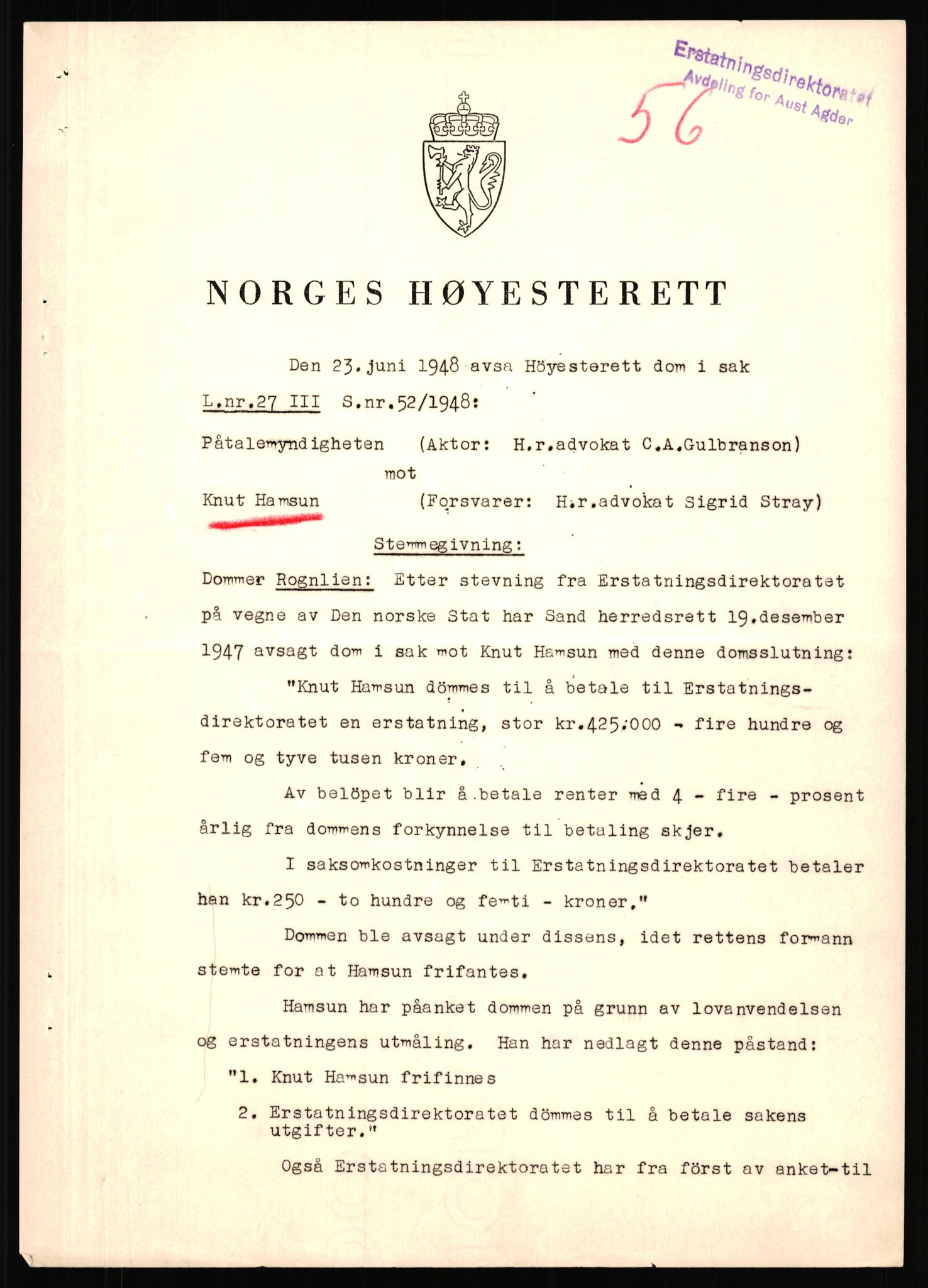 Erstatningsdirektoratet
Avdeling for Aust Agder

56

NORGES HØYESTERETT

Den 23. juni 1948 avsa Höyesterett dom i sak

L.nr.27 III S.nr.52/1948:

Påtalemyndigheten (Aktor: H.r.advokat C.A.Gulbranson)

mot

Knut Hamsun (Forsvarer: H.r.advokat Sigrid Stray)

Stemmegivning:

Dommer Rognlien: Etter stevning fra Erstatningsdirektoratet på vegne av Den norske Stat har Sand herredsrett 19.desember 1947 avsagt dom i sak mot Knut Hamsun med denne domsslutning:

"Knut Hamsun dömmes til å betale til Erstatningsdirektoratet en erstatning, stor kr.425.000 - fire hundre og fem og tyve tusen kroner.

Av belöpet blir å betale renter med 4 - fire - prosent årlig fra dommens forkynnelse til betaling skjer.

I saksomkostninger til Erstatningsdirektoratet betaler han kr.250 - to hundre og femti - kroner."

Dommen ble avsagt under dissens, idet rettens formann stemte for at Hamsun frifantes.

Hamsun har påanket dommen på grunn av lovanvendelsen og erstatningens utmåling. Han har nedlagt denne påstand:

"1. Knut Hamsun frifinnes

2. Erstatningsdirektoratet dömmes til å betale sakens utgifter."

Også Erstatningsdirektoratet har fra först av anket-til